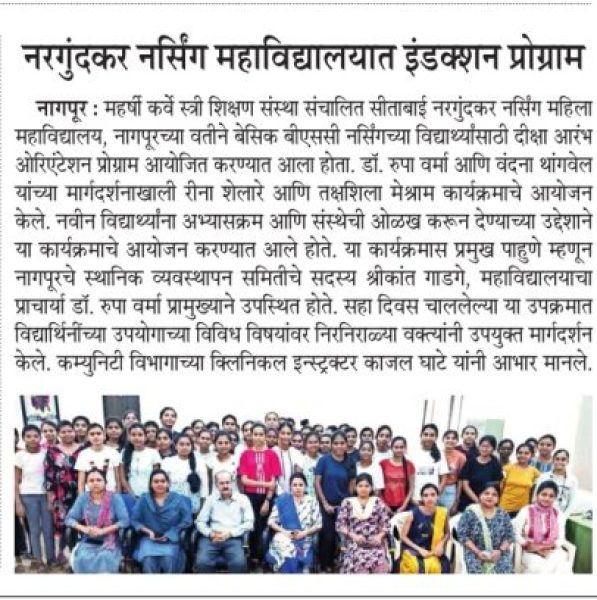 नरगुंदकर नर्सिंग महाविद्यालयात इंडक्शन प्रोग्राम

नागपूर : महर्षी कर्वे स्त्री शिक्षण संस्था संचालित सीताबाई नरगुंदकर नर्सिंग महिला महाविद्यालय, नागपूरच्या वतीने बेसिक बीएससी नर्सिंगच्या विद्यार्थ्यांसाठी दीक्षा आरंभ ओरिएंटेशन प्रोग्राम आयोजित करण्यात आला होता. डॉ. रुपा वर्मा आणि वंदना थांगवेल यांच्या मार्गदर्शनाखाली रीना शेलारे आणि तक्षशिला मेश्राम कार्यक्रमाचे आयोजन केले. नवीन विद्यार्थ्यांना अभ्यासक्रम आणि संस्थेची ओळख करून देण्याच्या उद्देशाने या कार्यक्रमाचे आयोजन करण्यात आले होते. या कार्यक्रमास प्रमुख पाहुणे म्हणून नागपूरचे स्थानिक व्यवस्थापन समितीचे सदस्य श्रीकांत गाडगे, महाविद्यालयाचा प्राचार्या डॉ. रुपा वर्मा प्रामुख्याने उपस्थित होते. सहा दिवस चाललेल्या या उपक्रमात विद्यार्थिनींच्या उपयोगाच्या विविध विषयांवर निरनिराळ्या वक्त्यांनी उपयुक्त मार्गदर्शन केले. कम्युनिटी विभागाच्या क्लिनिकल इन्स्ट्रक्टर काजल घाटे यांनी आभार मानले.